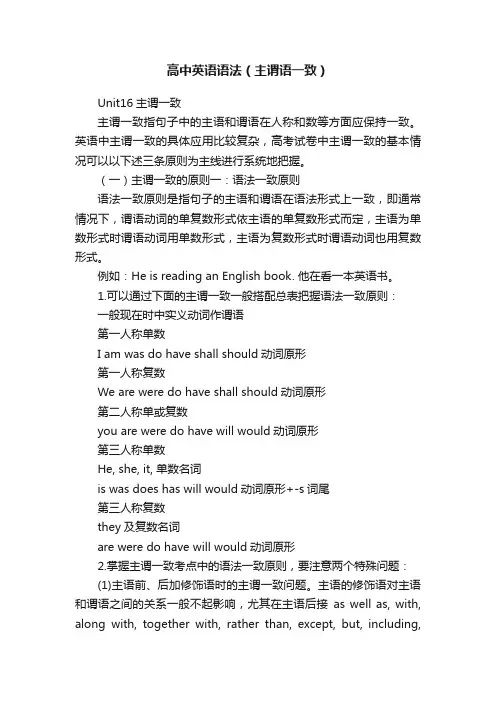 高中英语语法（主谓语一致）

Unit16 主谓一致

主谓一致指句子中的主语和谓语在人称和数等方面应保持一致。英语中主谓一致的具体应用比较复杂，高考试卷中主谓一致的基本情况可以以下述三条原则为主线进行系统地把握。

（一）主谓一致的原则一：语法一致原则

语法一致原则是指句子的主语和谓语在语法形式上一致，即通常情况下，谓语动词的单复数形式依主语的单复数形式而定，主语为单数形式时谓语动词用单数形式，主语为复数形式时谓语动词也用复数形式。

例如：He is reading an English book. 他在看一本英语书。

1.可以通过下面的主谓一致一般搭配总表把握语法一致原则：

一般现在时中实义动词作谓语

第一人称单数

I am was do have shall should 动词原形

第一人称复数

We are were do have shall should 动词原形

第二人称单或复数

you are were do have will would 动词原形

第三人称单数

He, she, it, 单数名词

is was does has will would 动词原形+-s 词尾

第三人称复数

they 及复数名词

are were do have will would 动词原形

2.掌握主谓一致考点中的语法一致原则，要注意两个特殊问题：

(1)主语前、后加修饰语时的主谓一致问题。主语的修饰语对主语和谓语之间的关系一般不起影响，尤其在主语后接 as well as, with, along with, together with, rather than, except, but, including,